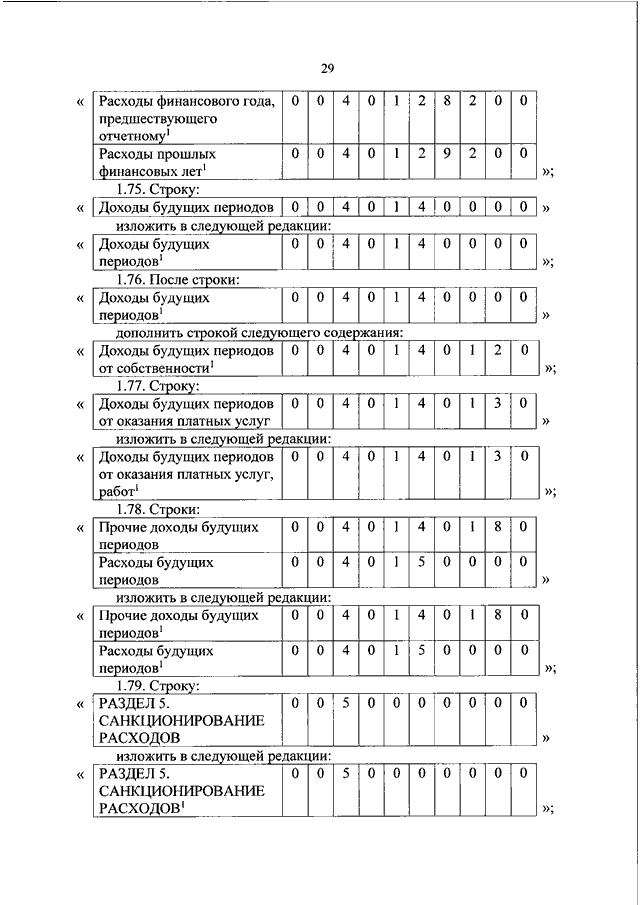 29

«

| Расходы финансового года, предшествующего отчетному$^1$ | 0 | 0 | 4 | 0 | 1 | 2 | 8 | 2 | 0 | 0 |
|---|---|---|---|---|---|---|---|---|---|---|
| Расходы прошлых финансовых лет$^1$ | 0 | 0 | 4 | 0 | 1 | 2 | 9 | 2 | 0 | 0 |

»;

1.75. Строку:

«

| Доходы будущих периодов | 0 | 0 | 4 | 0 | 1 | 4 | 0 | 0 | 0 | 0 |
|---|---|---|---|---|---|---|---|---|---|---|

»

изложить в следующей редакции:

«

| Доходы будущих периодов$^1$ | 0 | 0 | 4 | 0 | 1 | 4 | 0 | 0 | 0 | 0 |
|---|---|---|---|---|---|---|---|---|---|---|

»;

1.76. После строки:

«

| Доходы будущих периодов$^1$ | 0 | 0 | 4 | 0 | 1 | 4 | 0 | 0 | 0 | 0 |
|---|---|---|---|---|---|---|---|---|---|---|

»

дополнить строкой следующего содержания:

«

| Доходы будущих периодов от собственности$^1$ | 0 | 0 | 4 | 0 | 1 | 4 | 0 | 1 | 2 | 0 |
|---|---|---|---|---|---|---|---|---|---|---|

»;

1.77. Строку:

«

| Доходы будущих периодов от оказания платных услуг | 0 | 0 | 4 | 0 | 1 | 4 | 0 | 1 | 3 | 0 |
|---|---|---|---|---|---|---|---|---|---|---|

»

изложить в следующей редакции:

«

| Доходы будущих периодов от оказания платных услуг, работ$^1$ | 0 | 0 | 4 | 0 | 1 | 4 | 0 | 1 | 3 | 0 |
|---|---|---|---|---|---|---|---|---|---|---|

»;

1.78. Строки:

«

| Прочие доходы будущих периодов | 0 | 0 | 4 | 0 | 1 | 4 | 0 | 1 | 8 | 0 |
|---|---|---|---|---|---|---|---|---|---|---|
| Расходы будущих периодов | 0 | 0 | 4 | 0 | 1 | 5 | 0 | 0 | 0 | 0 |

»

изложить в следующей редакции:

«

| Прочие доходы будущих периодов$^1$ | 0 | 0 | 4 | 0 | 1 | 4 | 0 | 1 | 8 | 0 |
|---|---|---|---|---|---|---|---|---|---|---|
| Расходы будущих периодов$^1$ | 0 | 0 | 4 | 0 | 1 | 5 | 0 | 0 | 0 | 0 |

»;

1.79. Строку:

«

| РАЗДЕЛ 5. САНКЦИОНИРОВАНИЕ РАСХОДОВ | 0 | 0 | 5 | 0 | 0 | 0 | 0 | 0 | 0 | 0 |
|---|---|---|---|---|---|---|---|---|---|---|

»

изложить в следующей редакции:

«

| РАЗДЕЛ 5. САНКЦИОНИРОВАНИЕ РАСХОДОВ$^1$ | 0 | 0 | 5 | 0 | 0 | 0 | 0 | 0 | 0 | 0 |
|---|---|---|---|---|---|---|---|---|---|---|

»;